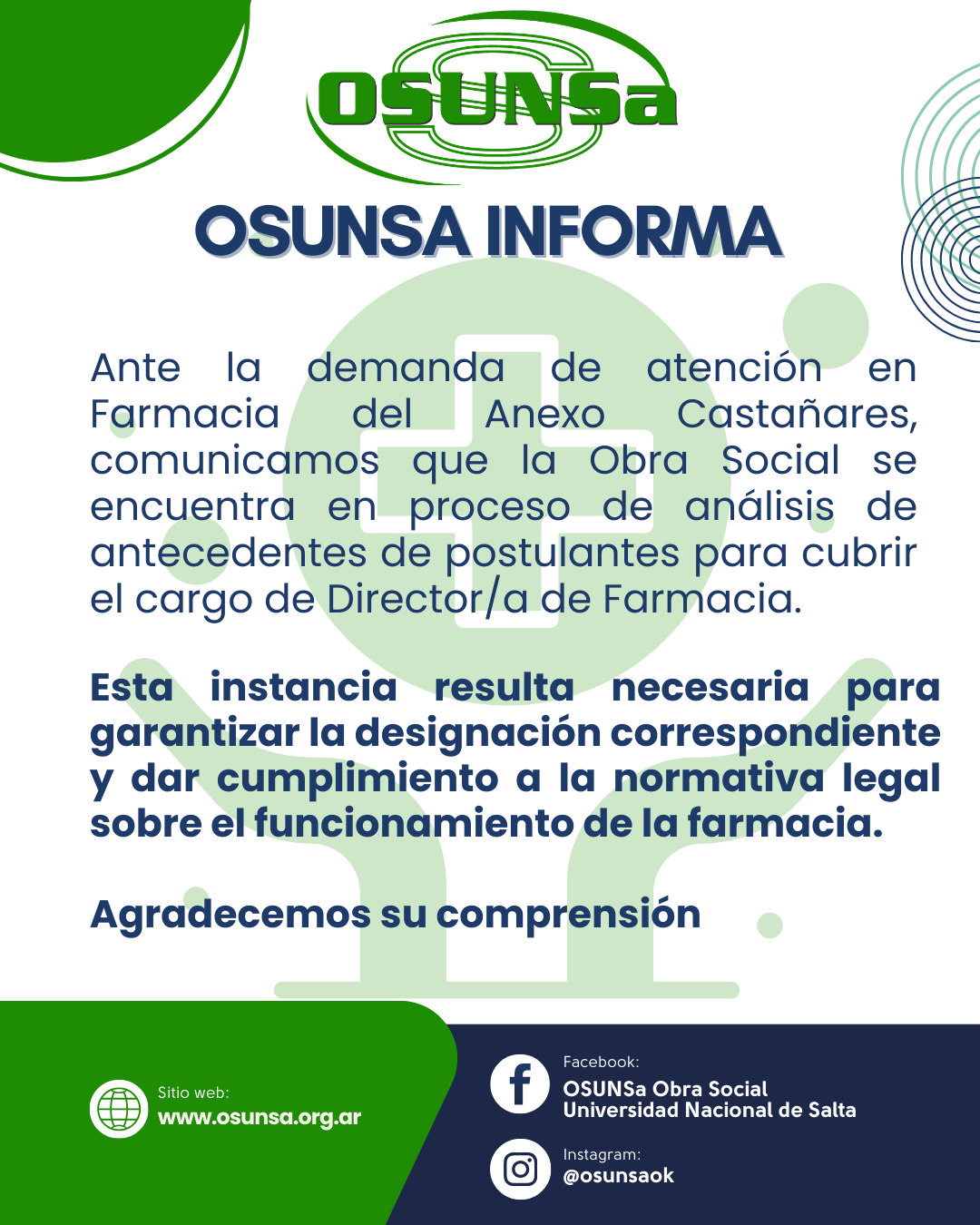 OSUNSa

OSUNSA INFORMA

Ante la demanda de atención en Farmacia del Anexo Castañares, comunicamos que la Obra Social se encuentra en proceso de análisis de antecedentes de postulantes para cubrir el cargo de Director/a de Farmacia.

Esta instancia resulta necesaria para garantizar la designación correspondiente y dar cumplimiento a la normativa legal sobre el funcionamiento de la farmacia.

Agradecemos su comprensión

Sitio web:
www.osunsa.org.ar

Facebook:
OSUNSa Obra Social
Universidad Nacional de Salta

Instagram:
@osunsaok